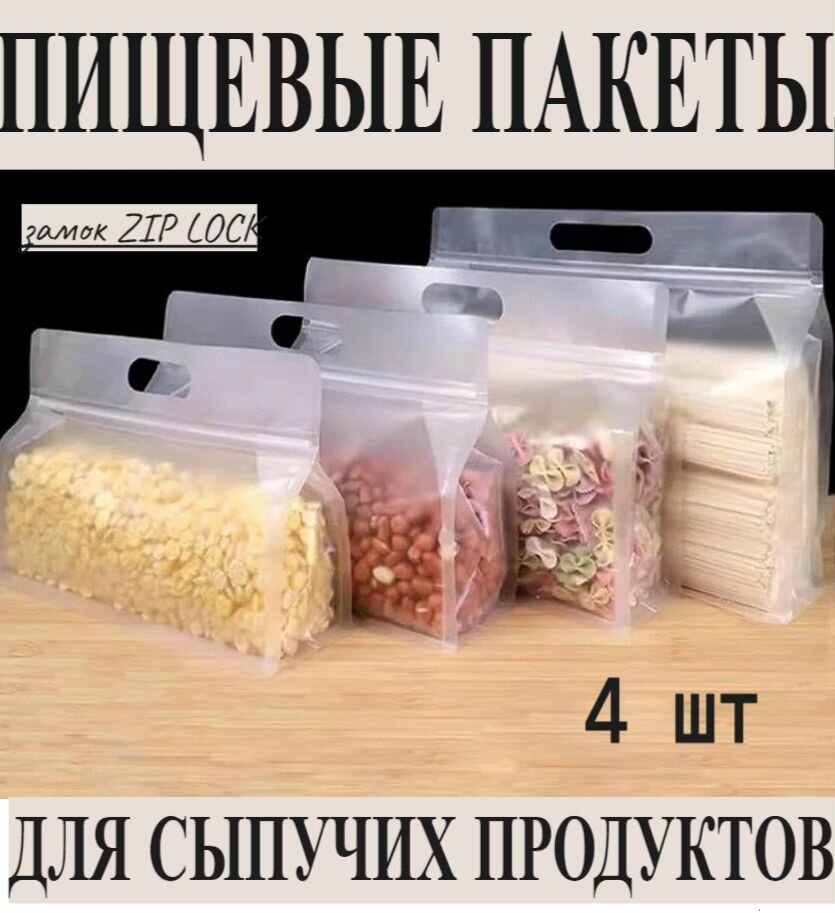 ПИЩЕВЫЕ ПАКЕТЫ

замок ZIP LOCK

4 шт

ДЛЯ СЫПУЧИХ ПРОДУКТОВ